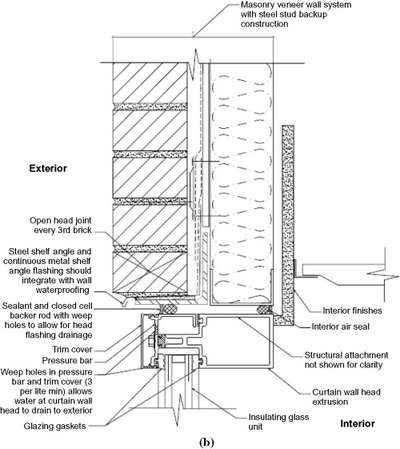 Masonry veneer wall system with steel stud backup construction

Exterior

Open head joint every 3rd brick

Steel shelf angle and continuous metal shelf angle flashing should integrate with wall waterproofing

Sealant and closed cell backer rod with weep holes to allow for head flashing drainage

Trim cover

Pressure bar

Weep holes in pressure bar and trim cover (3 per lite min) allows water at curtain wall head to drain to exterior

Glazing gaskets

Interior finishes

Interior air seal

Structural attachment not shown for clarity

Curtain wall head extrusion

Insulating glass unit

Interior

(b)